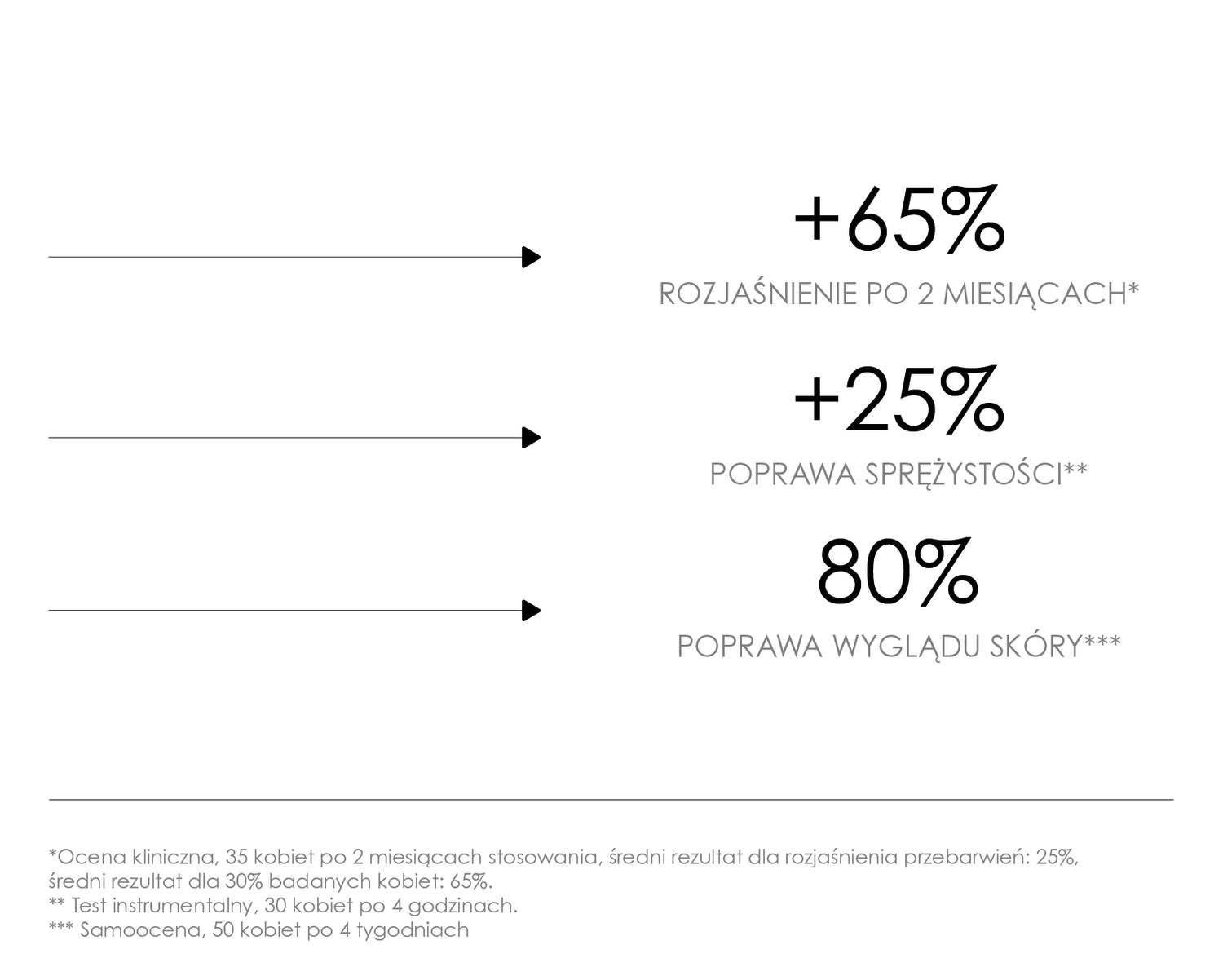 +65%
ROZJAŚNIENIE PO 2 MIESIĄCACH*

+25%
POPRAWA SPRĘŻYSTOŚCI**

80%
POPRAWA WYGLĄDU SKÓRY***

*Ocena kliniczna, 35 kobiet po 2 miesiącach stosowania, średni rezultat dla rozjaśnienia przebarwień: 25%, średni rezultat dla 30% badanych kobiet: 65%.
** Test instrumentalny, 30 kobiet po 4 godzinach.
*** Samoocena, 50 kobiet po 4 tygodniach